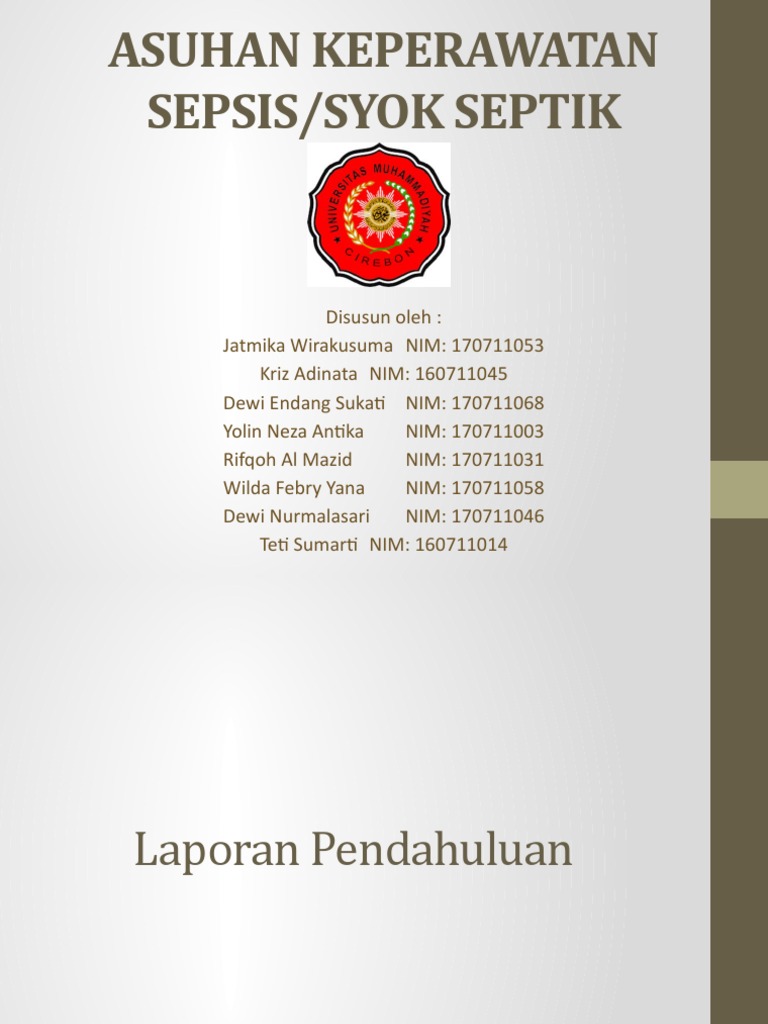 ASUHAN KEPERAWATAN SEPSIS/SYOK SEPTIK

UNIVERSITAS MUHAMMADIYAH
CIREBON

Disusun oleh :
Jatmika Wirakusuma NIM: 170711053
Kriz Adinata NIM: 160711045
Dewi Endang Sukati NIM: 170711068
Yolin Neza Antika NIM: 170711003
Rifqoh Al Mazid NIM: 170711031
Wilda Febry Yana NIM: 170711058
Dewi Nurmalasari NIM: 170711046
Teti Sumarti NIM: 160711014

Laporan Pendahuluan